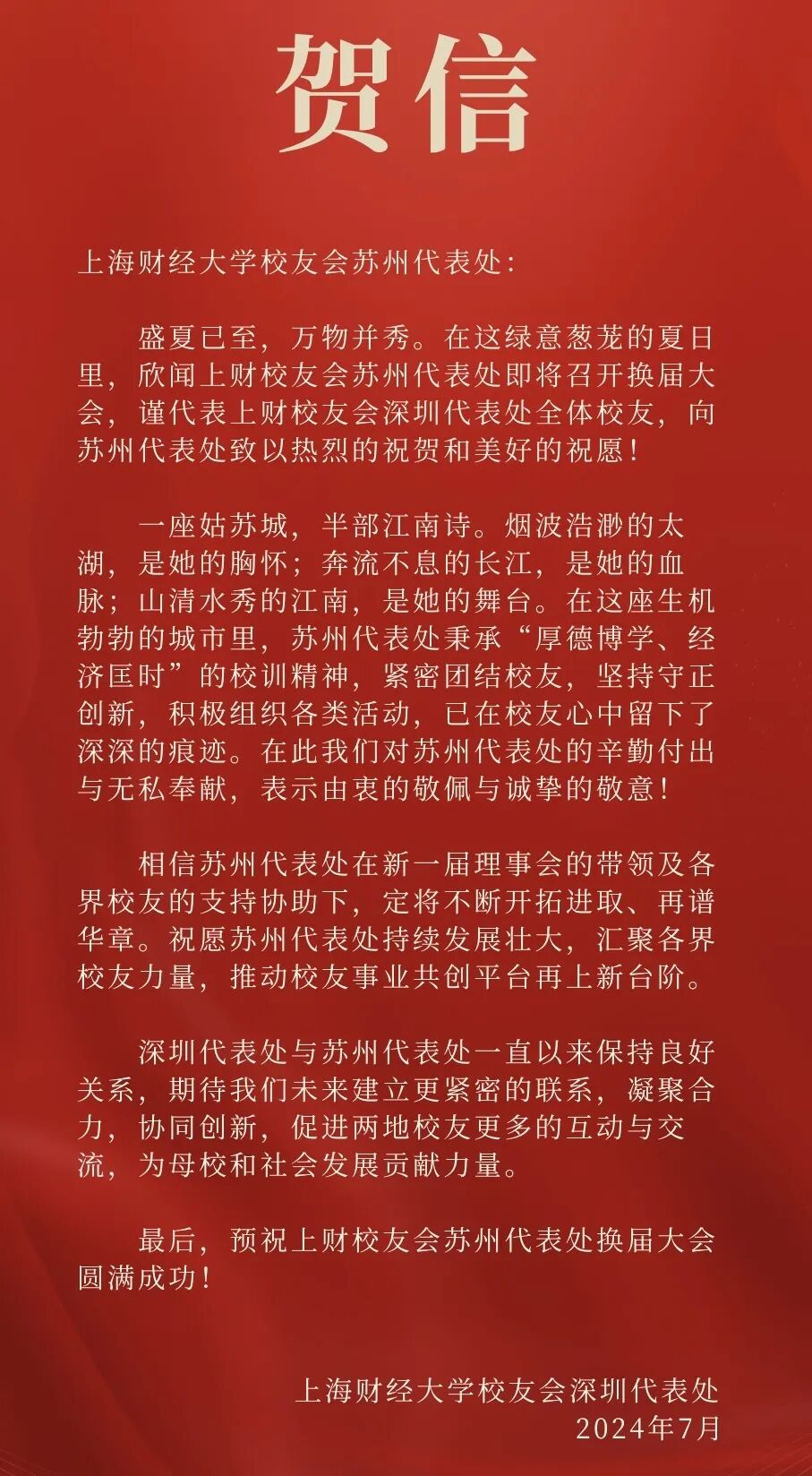 贺信

上海财经大学校友会苏州代表处：

盛夏已至，万物并秀。在这绿意葱茏的夏日里，欣闻上财校友会苏州代表处即将召开换届大会，谨代表上财校友会深圳代表处全体校友，向苏州代表处致以热烈的祝贺和美好的祝愿！

一座姑苏城，半部江南诗。烟波浩渺的太湖，是她的胸怀；奔流不息的长江，是她的血脉；山清水秀的江南，是她的舞台。在这座生机勃勃的城市里，苏州代表处秉承“厚德博学、经济匡时”的校训精神，紧密团结校友，坚持守正创新，积极组织各类活动，已在校友心中留下了深深的痕迹。在此我们对苏州代表处的辛勤付出与无私奉献，表示由衷的敬佩与诚挚的敬意！

相信苏州代表处在新一届理事会的带领及各界校友的支持协助下，定将不断开拓进取、再谱华章。祝愿苏州代表处持续发展壮大，汇聚各界校友力量，推动校友事业共创平台再上新台阶。

深圳代表处与苏州代表处一直以来保持良好关系，期待我们未来建立更紧密的联系，凝聚合力，协同创新，促进两地校友更多的互动与交流，为母校和社会发展贡献力量。

最后，预祝上财校友会苏州代表处换届大会圆满成功！

上海财经大学校友会深圳代表处
2024年7月